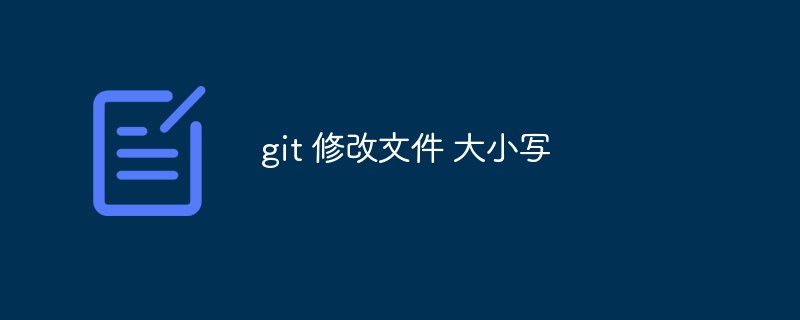 git 修改文件 大小写